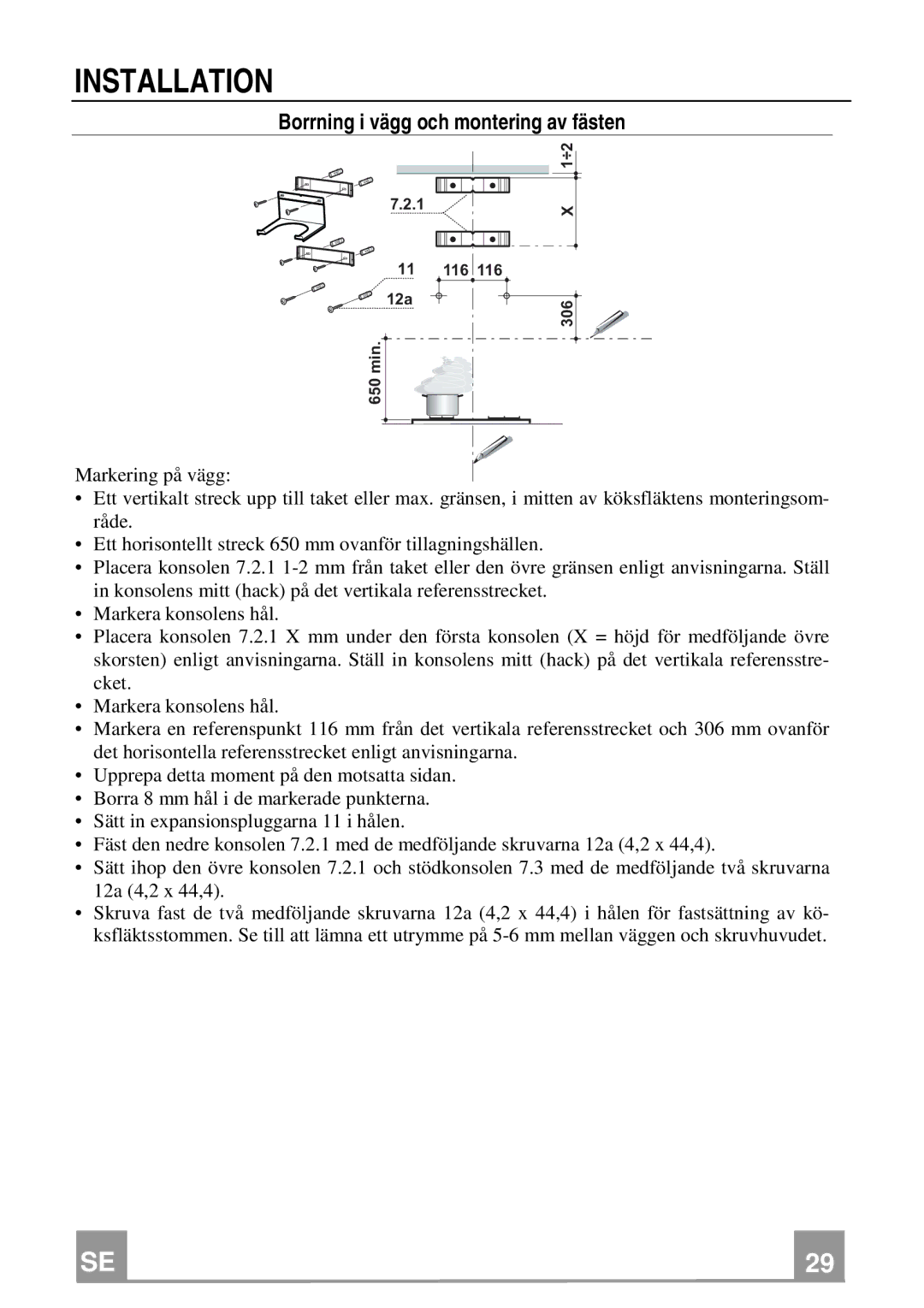 INSTALLATION

Borrning i vägg och montering av fästen

1÷2

7.2.1

X

11

116 116

12a

306

650 min.

Markering på vägg:

• Ett vertikalt streck upp till taket eller max. gränsen, i mitten av köksfläktens monteringsområde.
• Ett horisontellt streck 650 mm ovanför tillagningshällen.
• Placera konsolen 7.2.1 1-2 mm från taket eller den övre gränsen enligt anvisningarna. Ställ in konsolens mitt (hack) på det vertikala referensstrecket.
• Markera konsolens hål.
• Placera konsolen 7.2.1 X mm under den första konsolen (X = höjd för medföljande övre skorsten) enligt anvisningarna. Ställ in konsolens mitt (hack) på det vertikala referensstrecket.
• Markera konsolens hål.
• Markera en referenspunkt 116 mm från det vertikala referensstrecket och 306 mm ovanför det horisontella referensstrecket enligt anvisningarna.
• Upprepa detta moment på den motsatta sidan.
• Borra 8 mm hål i de markerade punkterna.
• Sätt in expansionspluggarna 11 i hålen.
• Fäst den nedre konsolen 7.2.1 med de medföljande skruvarna 12a (4,2 x 44,4).
• Sätt ihop den övre konsolen 7.2.1 och stödkonsolen 7.3 med de medföljande två skruvarna 12a (4,2 x 44,4).
• Skruva fast de två medföljande skruvarna 12a (4,2 x 44,4) i hålen för fastsättning av köksfläktsstommen. Se till att lämna ett utrymme på 5-6 mm mellan väggen och skruvhuvudet.

SE

29